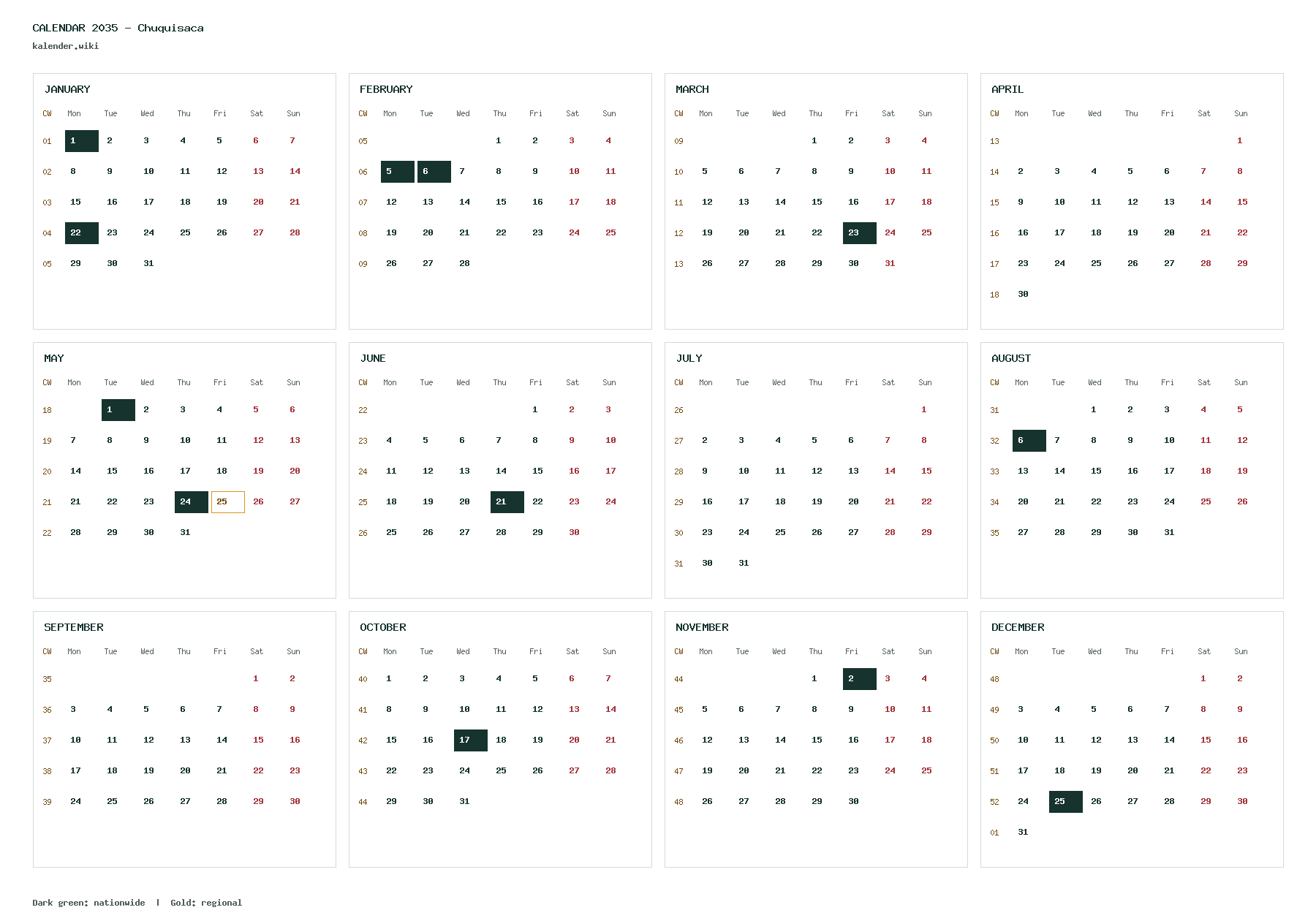 CALENDAR 2035 - Chuquisaca
kalender.wiki

JANUARY

| CW | Mon | Tue | Wed | Thu | Fri | Sat | Sun |
|---|---|---|---|---|---|---|---|
| 01 | 1 | 2 | 3 | 4 | 5 | 6 | 7 |
| 02 | 8 | 9 | 10 | 11 | 12 | 13 | 14 |
| 03 | 15 | 16 | 17 | 18 | 19 | 20 | 21 |
| 04 | 22 | 23 | 24 | 25 | 26 | 27 | 28 |
| 05 | 29 | 30 | 31 | | | | |

FEBRUARY

| CW | Mon | Tue | Wed | Thu | Fri | Sat | Sun |
|---|---|---|---|---|---|---|---|
| 05 | | | | 1 | 2 | 3 | 4 |
| 06 | 5 | 6 | 7 | 8 | 9 | 10 | 11 |
| 07 | 12 | 13 | 14 | 15 | 16 | 17 | 18 |
| 08 | 19 | 20 | 21 | 22 | 23 | 24 | 25 |
| 09 | 26 | 27 | 28 | | | | |

MARCH

| CW | Mon | Tue | Wed | Thu | Fri | Sat | Sun |
|---|---|---|---|---|---|---|---|
| 09 | | | | 1 | 2 | 3 | 4 |
| 10 | 5 | 6 | 7 | 8 | 9 | 10 | 11 |
| 11 | 12 | 13 | 14 | 15 | 16 | 17 | 18 |
| 12 | 19 | 20 | 21 | 22 | 23 | 24 | 25 |
| 13 | 26 | 27 | 28 | 29 | 30 | 31 | |

APRIL

| CW | Mon | Tue | Wed | Thu | Fri | Sat | Sun |
|---|---|---|---|---|---|---|---|
| 13 | | | | | | | 1 |
| 14 | 2 | 3 | 4 | 5 | 6 | 7 | 8 |
| 15 | 9 | 10 | 11 | 12 | 13 | 14 | 15 |
| 16 | 16 | 17 | 18 | 19 | 20 | 21 | 22 |
| 17 | 23 | 24 | 25 | 26 | 27 | 28 | 29 |
| 18 | 30 | | | | | | |

MAY

| CW | Mon | Tue | Wed | Thu | Fri | Sat | Sun |
|---|---|---|---|---|---|---|---|
| 18 | | 1 | 2 | 3 | 4 | 5 | 6 |
| 19 | 7 | 8 | 9 | 10 | 11 | 12 | 13 |
| 20 | 14 | 15 | 16 | 17 | 18 | 19 | 20 |
| 21 | 21 | 22 | 23 | 24 | 25 | 26 | 27 |
| 22 | 28 | 29 | 30 | 31 | | | |

JUNE

| CW | Mon | Tue | Wed | Thu | Fri | Sat | Sun |
|---|---|---|---|---|---|---|---|
| 22 | | | | | 1 | 2 | 3 |
| 23 | 4 | 5 | 6 | 7 | 8 | 9 | 10 |
| 24 | 11 | 12 | 13 | 14 | 15 | 16 | 17 |
| 25 | 18 | 19 | 20 | 21 | 22 | 23 | 24 |
| 26 | 25 | 26 | 27 | 28 | 29 | 30 | |

JULY

| CW | Mon | Tue | Wed | Thu | Fri | Sat | Sun |
|---|---|---|---|---|---|---|---|
| 26 | | | | | | | 1 |
| 27 | 2 | 3 | 4 | 5 | 6 | 7 | 8 |
| 28 | 9 | 10 | 11 | 12 | 13 | 14 | 15 |
| 29 | 16 | 17 | 18 | 19 | 20 | 21 | 22 |
| 30 | 23 | 24 | 25 | 26 | 27 | 28 | 29 |
| 31 | 30 | 31 | | | | | |

AUGUST

| CW | Mon | Tue | Wed | Thu | Fri | Sat | Sun |
|---|---|---|---|---|---|---|---|
| 31 | | | 1 | 2 | 3 | 4 | 5 |
| 32 | 6 | 7 | 8 | 9 | 10 | 11 | 12 |
| 33 | 13 | 14 | 15 | 16 | 17 | 18 | 19 |
| 34 | 20 | 21 | 22 | 23 | 24 | 25 | 26 |
| 35 | 27 | 28 | 29 | 30 | 31 | | |

SEPTEMBER

| CW | Mon | Tue | Wed | Thu | Fri | Sat | Sun |
|---|---|---|---|---|---|---|---|
| 35 | | | | | | 1 | 2 |
| 36 | 3 | 4 | 5 | 6 | 7 | 8 | 9 |
| 37 | 10 | 11 | 12 | 13 | 14 | 15 | 16 |
| 38 | 17 | 18 | 19 | 20 | 21 | 22 | 23 |
| 39 | 24 | 25 | 26 | 27 | 28 | 29 | 30 |

OCTOBER

| CW | Mon | Tue | Wed | Thu | Fri | Sat | Sun |
|---|---|---|---|---|---|---|---|
| 40 | 1 | 2 | 3 | 4 | 5 | 6 | 7 |
| 41 | 8 | 9 | 10 | 11 | 12 | 13 | 14 |
| 42 | 15 | 16 | 17 | 18 | 19 | 20 | 21 |
| 43 | 22 | 23 | 24 | 25 | 26 | 27 | 28 |
| 44 | 29 | 30 | 31 | | | | |

NOVEMBER

| CW | Mon | Tue | Wed | Thu | Fri | Sat | Sun |
|---|---|---|---|---|---|---|---|
| 44 | | | | 1 | 2 | 3 | 4 |
| 45 | 5 | 6 | 7 | 8 | 9 | 10 | 11 |
| 46 | 12 | 13 | 14 | 15 | 16 | 17 | 18 |
| 47 | 19 | 20 | 21 | 22 | 23 | 24 | 25 |
| 48 | 26 | 27 | 28 | 29 | 30 | | |

DECEMBER

| CW | Mon | Tue | Wed | Thu | Fri | Sat | Sun |
|---|---|---|---|---|---|---|---|
| 48 | | | | | | 1 | 2 |
| 49 | 3 | 4 | 5 | 6 | 7 | 8 | 9 |
| 50 | 10 | 11 | 12 | 13 | 14 | 15 | 16 |
| 51 | 17 | 18 | 19 | 20 | 21 | 22 | 23 |
| 52 | 24 | 25 | 26 | 27 | 28 | 29 | 30 |
| 01 | 31 | | | | | | |

Dark green: nationwide | Gold: regional